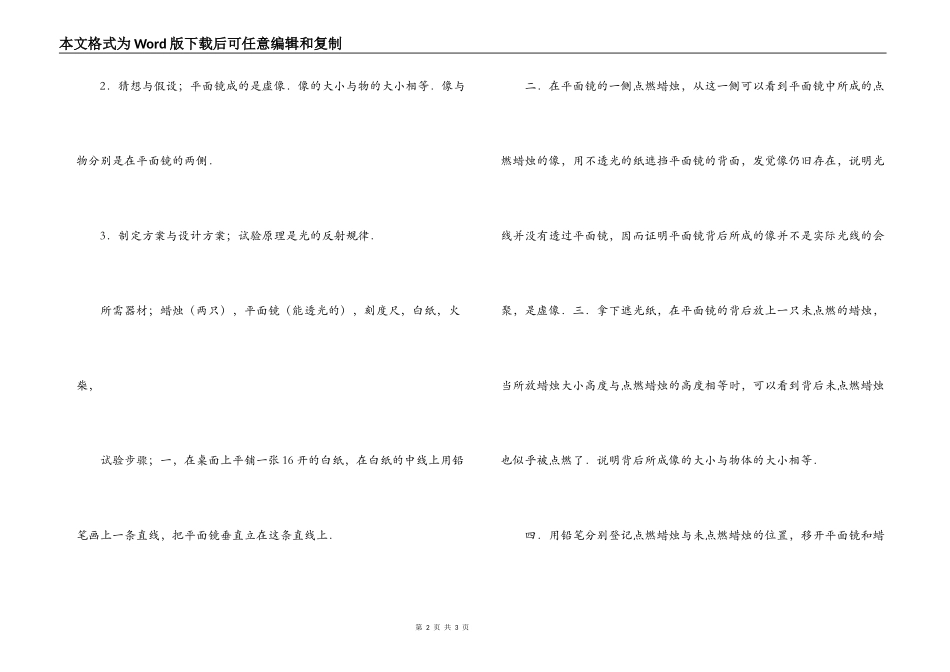 本文格式为Word版下载后可任意编辑和复制

2．猜想与假设；平面镜成的是虚像．像的大小与物的大小相等．像与物分别是在平面镜的两侧．

3．制定方案与设计方案；试验原理是光的反射规律．

所需器材；蜡烛（两只），平面镜（能透光的），刻度尺，白纸，火柴，

试验步骤；一，在桌面上平铺一张16开的白纸，在白纸的中线上用铅笔画上一条直线，把平面镜垂直立在这条直线上．

二．在平面镜的一侧点燃蜡烛，从这一侧可以看到平面镜中所成的点燃蜡烛的像，用不透光的纸遮挡平面镜的背面，发觉像仍旧存在，说明光线并没有透过平面镜，因而证明平面镜背后所成的像并不是实际光线的会聚，是虚像．三．拿下遮光纸，在平面镜的背后放上一只未点燃的蜡烛，当所放蜡烛大小高度与点燃蜡烛的高度相等时，可以看到背后未点燃蜡烛也似乎被点燃了．说明背后所成像的大小与物体的大小相等．

四．用铅笔分别登记点燃蜡烛与未点燃蜡烛的位置，移开平面镜和蜡

第 2 页 共 3 页